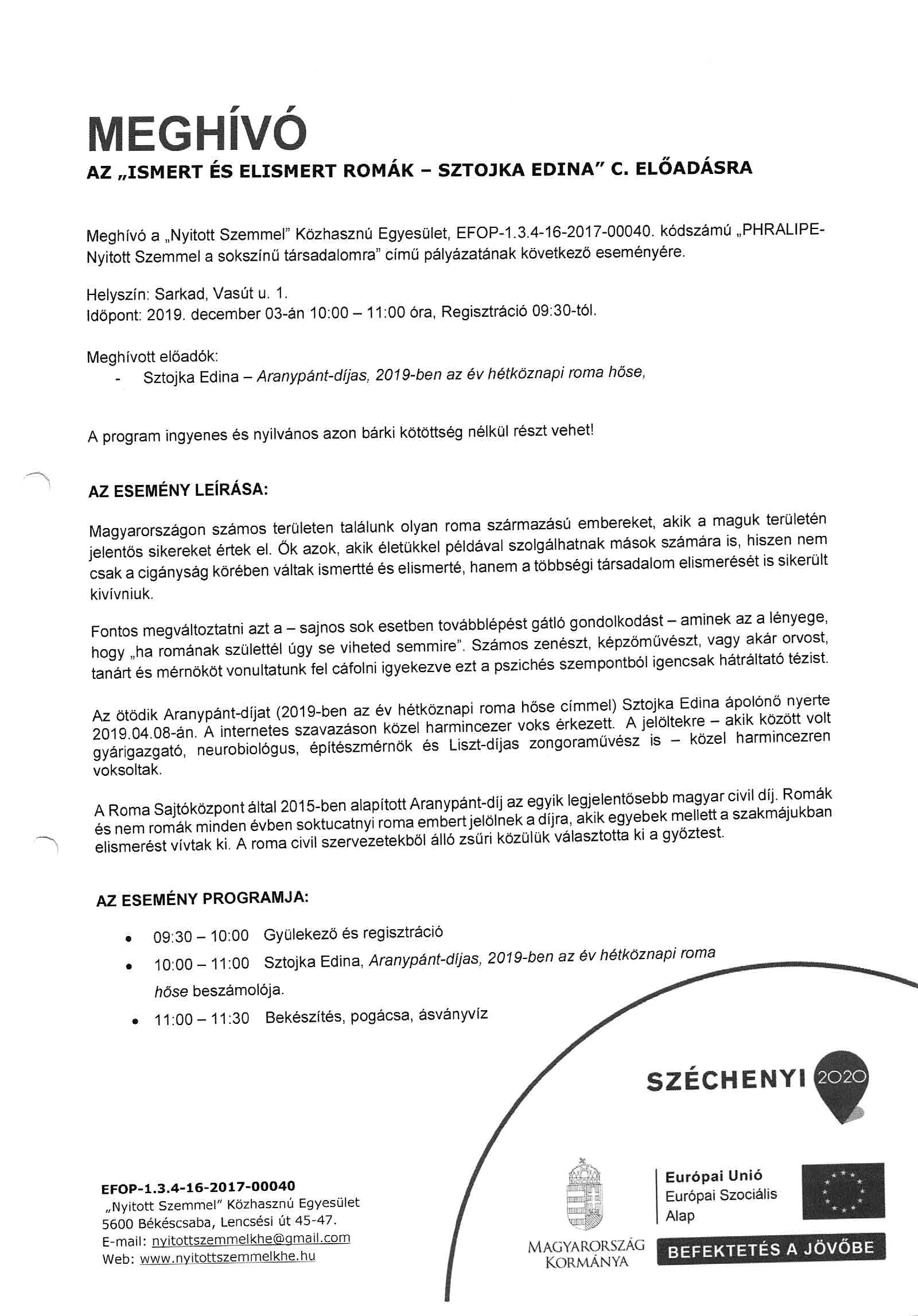 MEGHÍVÓ
AZ „ISMERT ÉS ELISMERT ROMÁK – SZTOJKA EDINA" C. ELŐADÁSRA

Meghívó a „Nyitott Szemmel" Közhasznú Egyesület, EFOP-1.3.4-16-2017-00040. kódszámú „PHRALIPE-Nyitott Szemmel a sokszínű társadalomra" című pályázatának következő eseményére.

Helyszín: Sarkad, Vasút u. 1.
Időpont: 2019. december 03-án 10:00 – 11:00 óra, Regisztráció 09:30-tól.

Meghívott előadók:
- Sztojka Edina – Aranypánt-díjas, 2019-ben az év hétköznapi roma hőse,

A program ingyenes és nyilvános azon bárki kötöttség nélkül részt vehet!

AZ ESEMÉNY LEÍRÁSA:

Magyarországon számos területen találunk olyan roma származású embereket, akik a maguk területén jelentős sikereket értek el. Ők azok, akik életükkel példával szolgálhatnak mások számára is, hiszen nem csak a cigányság körében váltak ismertté és elismerté, hanem a többségi társadalom elismerését is sikerült kivívniuk.

Fontos megváltoztatni azt a – sajnos sok esetben továbblépést gátló gondolkodást – aminek az a lényege, hogy „ha romának születtél úgy se viheted semmire". Számos zenészt, képzőművészt, vagy akár orvost, tanárt és mérnököt vonultatunk fel cáfolni igyekezve ezt a pszichés szempontból igencsak hátráltató tézist.

Az ötödik Aranypánt-díjat (2019-ben az év hétköznapi roma hőse címmel) Sztojka Edina ápolónő nyerte 2019.04.08-án. A internetes szavazáson közel harmincezer voks érkezett. A jelöltekre – akik között volt gyárigazgató, neurobiológus, építészmérnök és Liszt-díjas zongoraművész is – közel harmincezren voksoltak.

A Roma Sajtóközpont által 2015-ben alapított Aranypánt-díj az egyik legjelentősebb magyar civil díj. Romák és nem romák minden évben soktucatnyi roma embert jelölnek a díjra, akik egyebek mellett a szakmájukban elismerést vívtak ki. A roma civil szervezetekből álló zsűri közülük választotta ki a győztest.

AZ ESEMÉNY PROGRAMJA:

• 09:30 – 10:00 Gyülekező és regisztráció
• 10:00 – 11:00 Sztojka Edina, Aranypánt-díjas, 2019-ben az év hétköznapi roma hőse beszámolója.
• 11:00 – 11:30 Bekészítés, pogácsa, ásványvíz

SZÉCHENYI 2020

EFOP-1.3.4-16-2017-00040
„Nyitott Szemmel" Közhasznú Egyesület
5600 Békéscsaba, Lencsési út 45-47.
E-mail: nyitottszemmelkhe@gmail.com
Web: www.nyitottszemmelkhe.hu

MAGYARORSZÁG KORMÁNYA

Európai Unió
Európai Szociális Alap

BEFEKTETÉS A JÖVŐBE